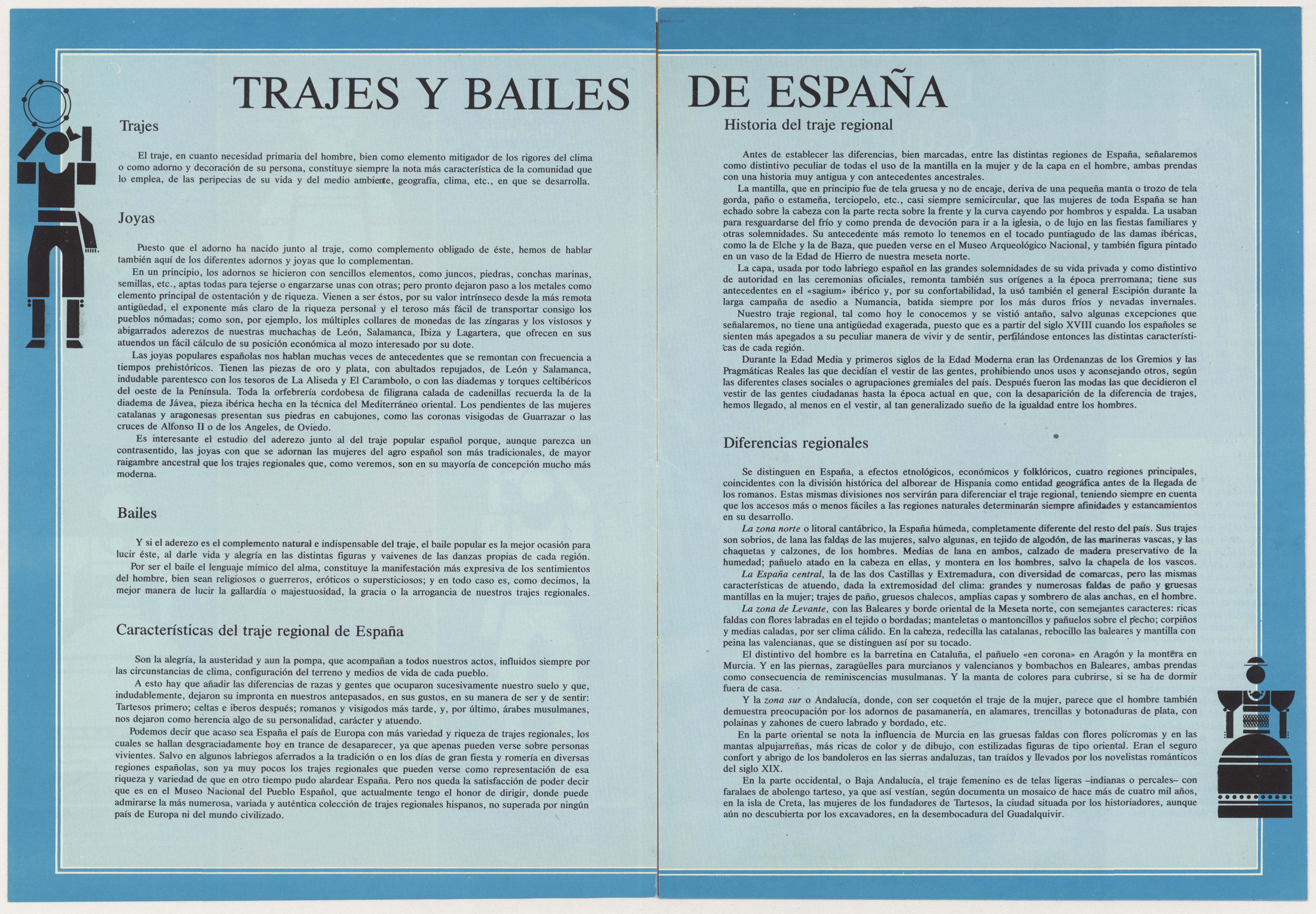 TRAJES Y BAILES DE ESPAÑA

Trajes

El traje, en cuanto necesidad primaria del hombre, bien como elemento mitigador de los rigores del clima o como adorno y decoración de su persona, constituye siempre la nota más característica de la comunidad que lo emplea, de las peripecias de su vida y del medio ambiente, geografía, clima, etc., en que se desarrolla.

Joyas

Puesto que el adorno ha nacido junto al traje, como complemento obligado de éste, hemos de hablar también aquí de los diferentes adornos y joyas que lo complementan.
En un principio, los adornos se hicieron con sencillos elementos, como juncos, piedras, conchas marinas, semillas, etc., aptas todas para tejerse o engarzarse unas con otras; pero pronto dejaron paso a los metales como elemento principal de ostentación y de riqueza. Vienen a ser éstos, por su valor intrínseco desde la más remota antigüedad, el exponente más claro de la riqueza personal y el teroso más fácil de transportar consigo los pueblos nómadas; como son, por ejemplo, los múltiples collares de monedas de las zíngaras y los vistosos y abigarrados aderezos de nuestras muchachas de León, Salamanca, Ibiza y Lagartera, que ofrecen en sus atuendos un fácil cálculo de su posición económica al mozo interesado por su dote.
Las joyas populares españolas nos hablan muchas veces de antecedentes que se remontan con frecuencia a tiempos prehistóricos. Tienen las piezas de oro y plata, con abultados repujados, de León y Salamanca, indudable parentesco con los tesoros de La Aliseda y El Carambolo, o con las diademas y torques celtibéricos del oeste de la Península. Toda la orfebrería cordobesa de filigrana calada de cadenillas recuerda la de la diadema de Jávea, pieza ibérica hecha en la técnica del Mediterráneo oriental. Los pendientes de las mujeres catalanas y aragonesas presentan sus piedras en cabujones, como las coronas visigodas de Guarrazar o las cruces de Alfonso II o de los Angeles, de Oviedo.
Es interesante el estudio del aderezo junto al del traje popular español porque, aunque parezca un contrasentido, las joyas con que se adornan las mujeres del agro español son más tradicionales, de mayor raigambre ancestral que los trajes regionales que, como veremos, son en su mayoría de concepción mucho más moderna.

Bailes

Y si el aderezo es el complemento natural e indispensable del traje, el baile popular es la mejor ocasión para lucir éste, al darle vida y alegría en las distintas figuras y vaivenes de las danzas propias de cada región.
Por ser el baile el lenguaje mímico del alma, constituye la manifestación más expresiva de los sentimientos del hombre, bien sean religiosos o guerreros, eróticos o supersticiosos; y en todo caso es, como decimos, la mejor manera de lucir la gallardía o majestuosidad, la gracia o la arrogancia de nuestros trajes regionales.

Características del traje regional de España

Son la alegría, la austeridad y aun la pompa, que acompañan a todos nuestros actos, influidos siempre por las circunstancias de clima, configuración del terreno y medios de vida de cada pueblo.
A esto hay que añadir las diferencias de razas y gentes que ocuparon sucesivamente nuestro suelo y que, indudablemente, dejaron su impronta en nuestros antepasados, en sus gustos, en su manera de ser y de sentir: Tartesos primero; celtas e iberos después; romanos y visigodos más tarde, y, por último, árabes musulmanes, nos dejaron como herencia algo de su personalidad, carácter y atuendo.
Podemos decir que acaso sea España el país de Europa con más variedad y riqueza de trajes regionales, los cuales se hallan desgraciadamente hoy en trance de desaparecer, ya que apenas pueden verse sobre personas vivientes. Salvo en algunos labriegos aferrados a la tradición o en los días de gran fiesta y romería en diversas regiones españolas, son ya muy pocos los trajes regionales que pueden verse como representación de esa riqueza y variedad de que en otro tiempo pudo alardear España. Pero nos queda la satisfacción de poder decir que es en el Museo Nacional del Pueblo Español, que actualmente tengo el honor de dirigir, donde puede admirarse la más numerosa, variada y auténtica colección de trajes regionales hispanos, no superada por ningún país de Europa ni del mundo civilizado.

Historia del traje regional

Antes de establecer las diferencias, bien marcadas, entre las distintas regiones de España, señalaremos como distintivo peculiar de todas el uso de la mantilla en la mujer y de la capa en el hombre, ambas prendas con una historia muy antigua y con antecedentes ancestrales.
La mantilla, que en principio fue de tela gruesa y no de encaje, deriva de una pequeña manta o trozo de tela gorda, paño o estameña, terciopelo, etc., casi siempre semicircular, que las mujeres de toda España se han echado sobre la cabeza con la parte recta sobre la frente y la curva cayendo por hombros y espalda. La usaban para resguardarse del frío y como prenda de devoción para ir a la iglesia, o de lujo en las fiestas familiares y otras solemnidades. Su antecedente más remoto lo tenemos en el tocado puntiagudo de las damas ibéricas, como la de Elche y la de Baza, que pueden verse en el Museo Arqueológico Nacional, y también figura pintado en un vaso de la Edad de Hierro de nuestra meseta norte.
La capa, usada por todo labriego español en las grandes solemnidades de su vida privada y como distintivo de autoridad en las ceremonias oficiales, remonta también sus orígenes a la época prerromana; tiene sus antecedentes en el «sagium» ibérico y, por su confortabilidad, la usó también el general Escipión durante la larga campaña de asedio a Numancia, batida siempre por los más duros fríos y nevadas invernales.
Nuestro traje regional, tal como hoy le conocemos y se vistió antaño, salvo algunas excepciones que señalaremos, no tiene una antigüedad exagerada, puesto que es a partir del siglo XVIII cuando los españoles se sienten más apegados a su peculiar manera de vivir y de sentir, perfilándose entonces las distintas características de cada región.
Durante la Edad Media y primeros siglos de la Edad Moderna eran las Ordenanzas de los Gremios y las Pragmáticas Reales las que decidían el vestir de las gentes, prohibiendo unos usos y aconsejando otros, según las diferentes clases sociales o agrupaciones gremiales del país. Después fueron las modas las que decidieron el vestir de las gentes ciudadanas hasta la época actual en que, con la desaparición de la diferencia de trajes, hemos llegado, al menos en el vestir, al tan generalizado sueño de la igualdad entre los hombres.

Diferencias regionales

Se distinguen en España, a efectos etnológicos, económicos y folklóricos, cuatro regiones principales, coincidentes con la división histórica del alborear de Hispania como entidad geográfica antes de la llegada de los romanos. Estas mismas divisiones nos servirán para diferenciar el traje regional, teniendo siempre en cuenta que los accesos más o menos fáciles a las regiones naturales determinarán siempre afinidades y estancamientos en su desarrollo.
La zona norte o litoral cantábrico, la España húmeda, completamente diferente del resto del país. Sus trajes son sobrios, de lana las faldas de las mujeres, salvo algunas, en tejido de algodón, de las marineras vascas, y las chaquetas y calzones, de los hombres. Medias de lana en ambos, calzado de madera preservativo de la humedad; pañuelo atado en la cabeza en ellas, y montera en los hombres, salvo la chapela de los vascos.
La España central, la de las dos Castillas y Extremadura, con diversidad de comarcas, pero las mismas características de atuendo, dada la extremosidad del clima: grandes y numerosas faldas de paño y gruesas mantillas en la mujer; trajes de paño, gruesos chalecos, amplias capas y sombrero de alas anchas, en el hombre.
La zona de Levante, con las Baleares y borde oriental de la Meseta norte, con semejantes caracteres: ricas faldas con flores labradas en el tejido o bordadas; manteletas o mantoncillos y pañuelos sobre el pecho; corpiños y medias caladas, por ser clima cálido. En la cabeza, redecilla las catalanas, rebocillo las baleares y mantilla con peina las valencianas, que se distinguen así por su tocado.
El distintivo del hombre es la barretina en Cataluña, el pañuelo «en corona» en Aragón y la montera en Murcia. Y en las piernas, zaragüelles para murcianos y valencianos y bombachos en Baleares, ambas prendas como consecuencia de reminiscencias musulmanas. Y la manta de colores para cubrirse, si se ha de dormir fuera de casa.
Y la zona sur o Andalucía, donde, con ser coquetón el traje de la mujer, parece que el hombre también demuestra preocupación por los adornos de pasamanería, en alamares, trencillas y botonaduras de plata, con polainas y zahones de cuero labrado y bordado, etc.
En la parte oriental se nota la influencia de Murcia en las gruesas faldas con flores polícromas y en las mantas alpujarreñas, más ricas de color y de dibujo, con estilizadas figuras de tipo oriental. Eran el seguro confort y abrigo de los bandoleros en las sierras andaluzas, tan traídos y llevados por los novelistas románticos del siglo XIX.
En la parte occidental, o Baja Andalucía, el traje femenino es de telas ligeras –indianas o percales– con faralaes de abolengo tarteso, ya que así vestían, según documenta un mosaico de hace más de cuatro mil años, en la isla de Creta, las mujeres de los fundadores de Tartesos, la ciudad situada por los historiadores, aunque aún no descubierta por los excavadores, en la desembocadura del Guadalquivir.